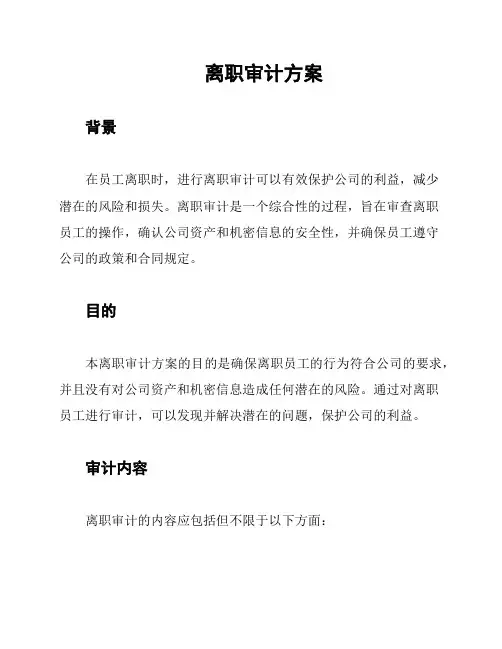 离职审计方案

背景

在员工离职时，进行离职审计可以有效保护公司的利益，减少潜在的风险和损失。离职审计是一个综合性的过程，旨在审查离职员工的操作，确认公司资产和机密信息的安全性，并确保员工遵守公司的政策和合同规定。

目的

本离职审计方案的目的是确保离职员工的行为符合公司的要求，并且没有对公司资产和机密信息造成任何潜在的风险。通过对离职员工进行审计，可以发现并解决潜在的问题，保护公司的利益。

审计内容

离职审计的内容应包括但不限于以下方面：